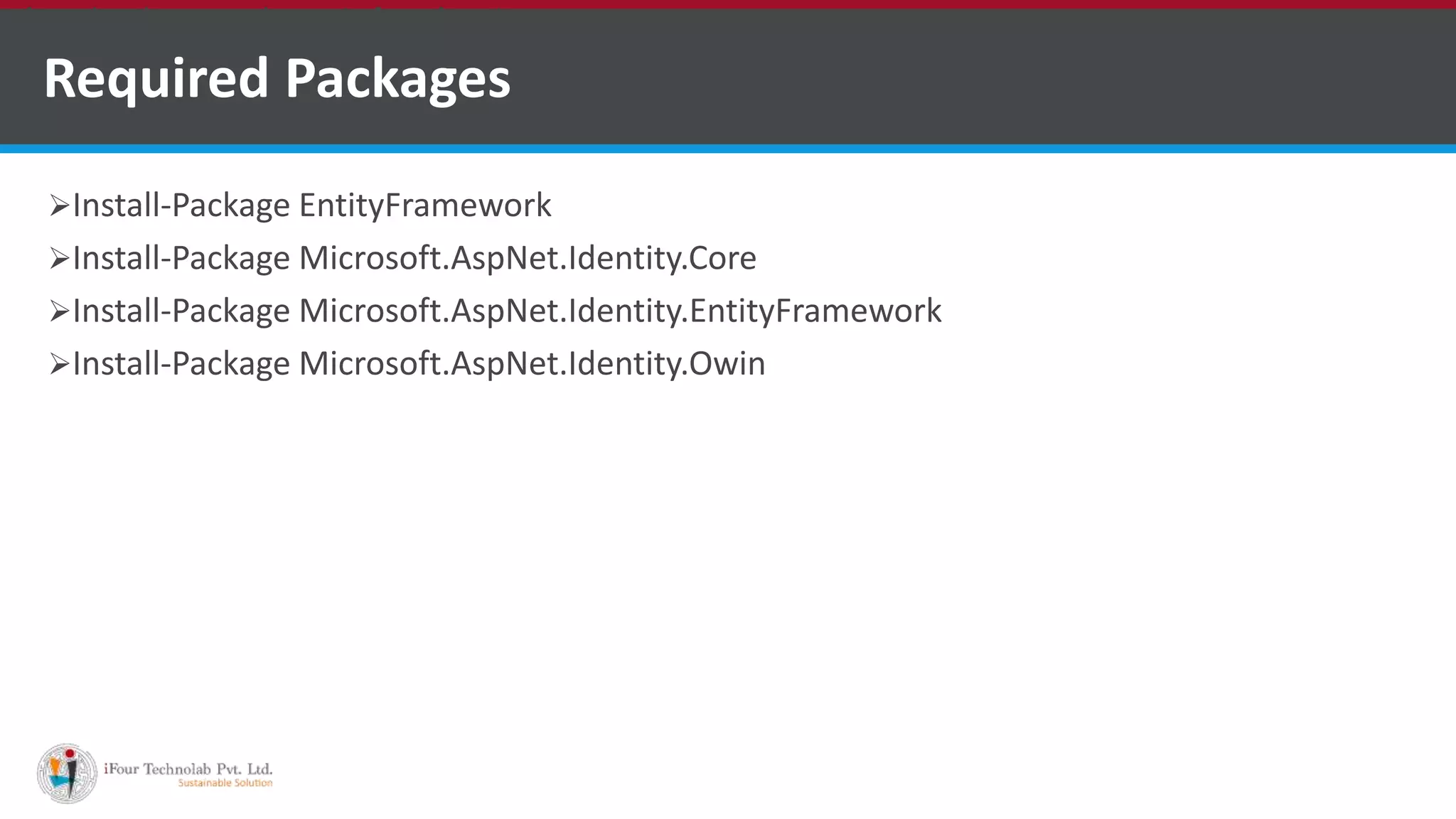 Required Packages

➢Install-Package EntityFramework
➢Install-Package Microsoft.AspNet.Identity.Core
➢Install-Package Microsoft.AspNet.Identity.EntityFramework
➢Install-Package Microsoft.AspNet.Identity.Owin

iFour Technolab Pvt. Ltd.
Sustainable Solution